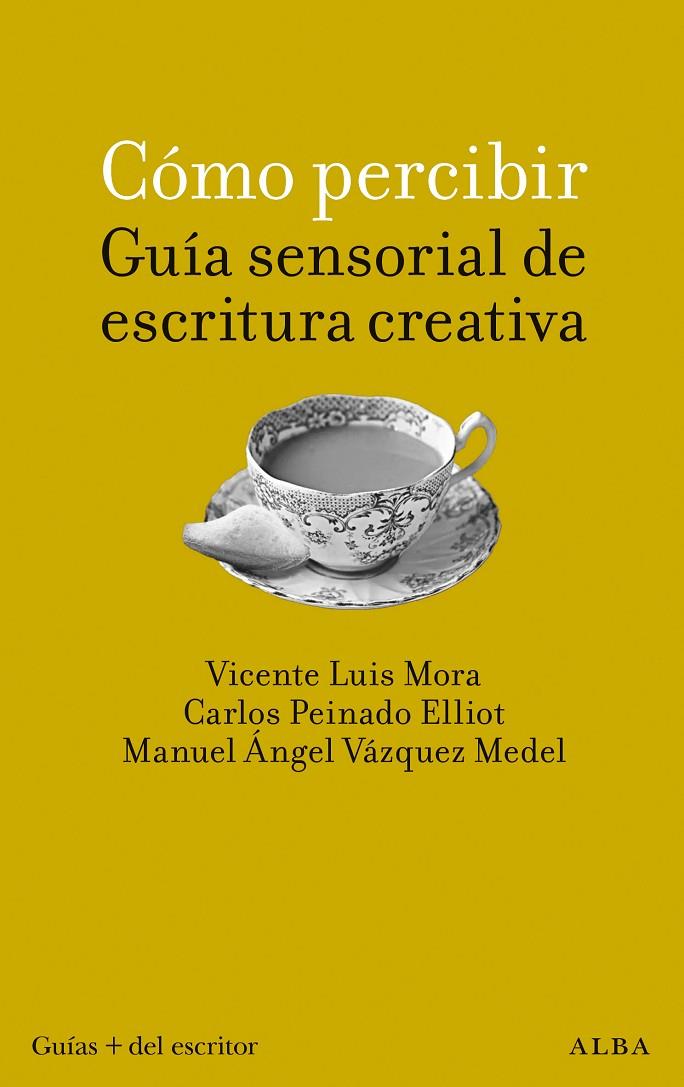 Cómo percibir
Guía sensorial de escritura creativa

Vicente Luis Mora
Carlos Peinado Elliot
Manuel Ángel Vázquez Medel

Guías + del escritor

ALBA